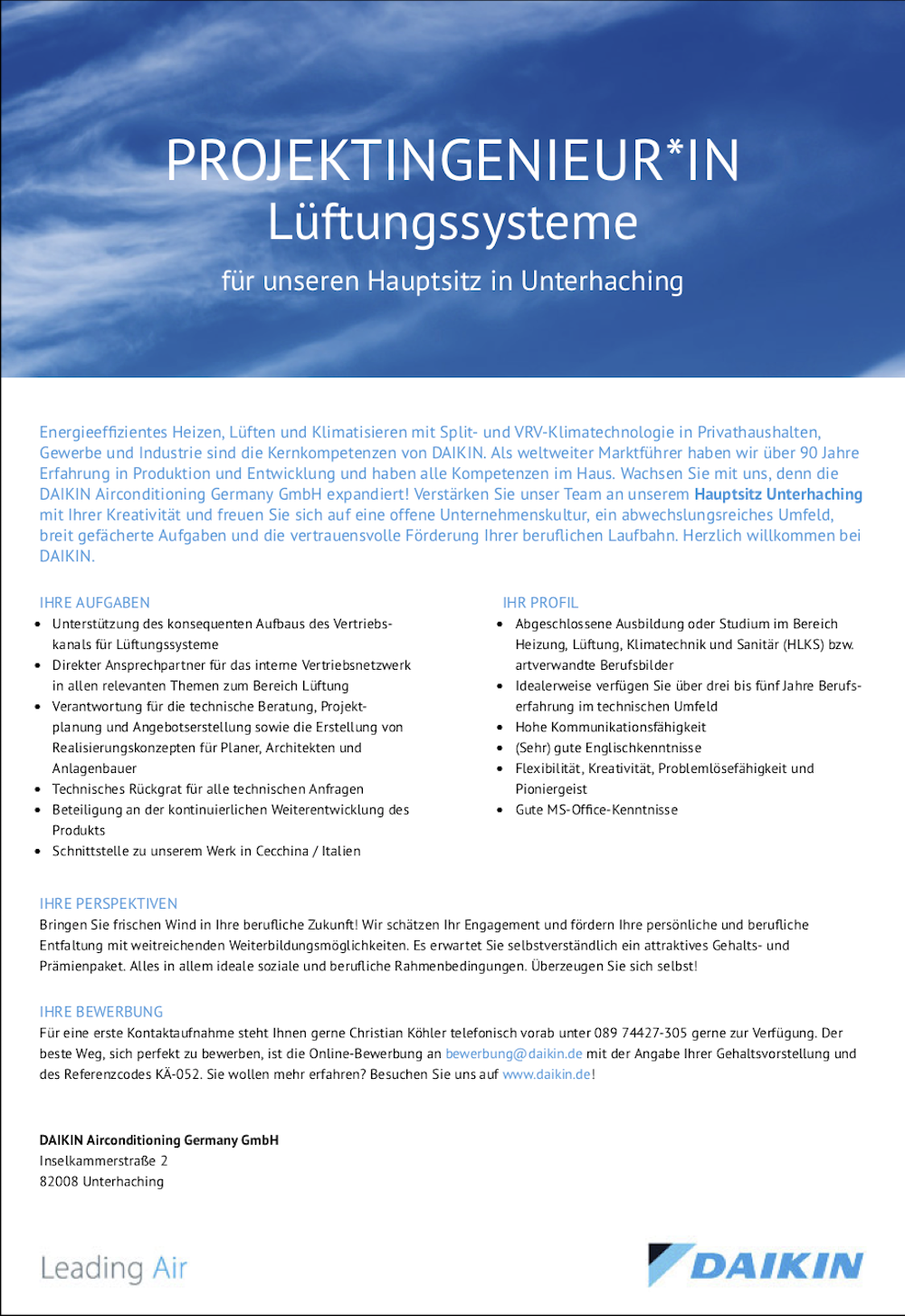 PROJEKTINGENIEUR*IN
Lüftungssysteme

für unseren Hauptsitz in Unterhaching

Energieeffizientes Heizen, Lüften und Klimatisieren mit Split- und VRV-Klimatechnologie in Privathaushalten, Gewerbe und Industrie sind die Kernkompetenzen von DAIKIN. Als weltweiter Marktführer haben wir über 90 Jahre Erfahrung in Produktion und Entwicklung und haben alle Kompetenzen im Haus. Wachsen Sie mit uns, denn die DAIKIN Airconditioning Germany GmbH expandiert! Verstärken Sie unser Team an unserem Hauptsitz Unterhaching mit Ihrer Kreativität und freuen Sie sich auf eine offene Unternehmenskultur, ein abwechslungsreiches Umfeld, breit gefächerte Aufgaben und die vertrauensvolle Förderung Ihrer beruflichen Laufbahn. Herzlich willkommen bei DAIKIN.

IHRE AUFGABEN
- Unterstützung des konsequenten Aufbaus des Vertriebskanals für Lüftungssysteme
- Direkter Ansprechpartner für das interne Vertriebsnetzwerk in allen relevanten Themen zum Bereich Lüftung
- Verantwortung für die technische Beratung, Projektplanung und Angebotserstellung sowie die Erstellung von Realisierungskonzepten für Planer, Architekten und Anlagenbauer
- Technisches Rückgrat für alle technischen Anfragen
- Beteiligung an der kontinuierlichen Weiterentwicklung des Produkts
- Schnittstelle zu unserem Werk in Cecchina / Italien

IHR PROFIL
- Abgeschlossene Ausbildung oder Studium im Bereich Heizung, Lüftung, Klimatechnik und Sanitär (HLKS) bzw. artverwandte Berufsbilder
- Idealerweise verfügen Sie über drei bis fünf Jahre Berufserfahrung im technischen Umfeld
- Hohe Kommunikationsfähigkeit
- (Sehr) gute Englischkenntnisse
- Flexibilität, Kreativität, Problemlösefähigkeit und Pioniergeist
- Gute MS-Office-Kenntnisse

IHRE PERSPEKTIVEN
Bringen Sie frischen Wind in Ihre berufliche Zukunft! Wir schätzen Ihr Engagement und fördern Ihre persönliche und berufliche Entfaltung mit weitreichenden Weiterbildungsmöglichkeiten. Es erwartet Sie selbstverständlich ein attraktives Gehalts- und Prämienpaket. Alles in allem ideale soziale und berufliche Rahmenbedingungen. Überzeugen Sie sich selbst!

IHRE BEWERBUNG
Für eine erste Kontaktaufnahme steht Ihnen gerne Christian Köhler telefonisch vorab unter 089 74427-305 gerne zur Verfügung. Der beste Weg, sich perfekt zu bewerben, ist die Online-Bewerbung an bewerbung@daikin.de mit der Angabe Ihrer Gehaltsvorstellung und des Referenzcodes KÄ-052. Sie wollen mehr erfahren? Besuchen Sie uns auf www.daikin.de!

DAIKIN Airconditioning Germany GmbH
Inselkammerstraße 2
82008 Unterhaching

Leading Air

DAIKIN